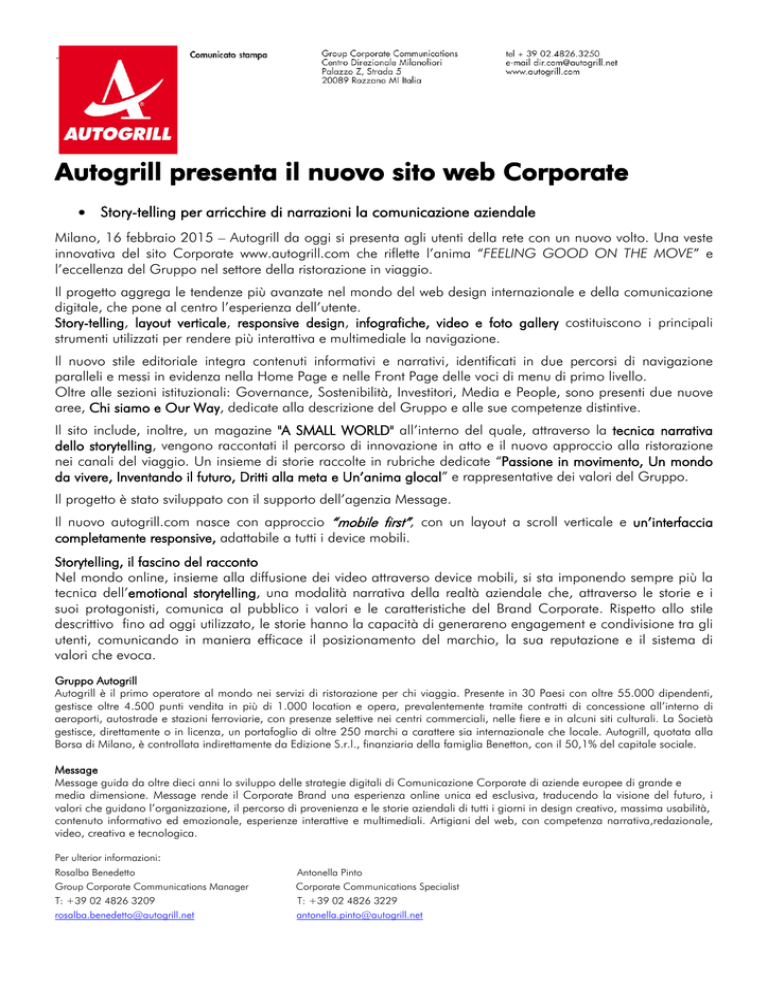 AUTOGRILL

Comunicato stampa

Group Corporate Communications
Centro Direzionale Milanofiori
Palazzo Z, Strada 5
20089 Rozzano MI Italia

tel + 39 02.4826.3250
e-mail dir.com@autogrill.net
www.autogrill.com

Autogrill presenta il nuovo sito web Corporate

• Story-telling per arricchire di narrazioni la comunicazione aziendale

Milano, 16 febbraio 2015 – Autogrill da oggi si presenta agli utenti della rete con un nuovo volto. Una veste innovativa del sito Corporate www.autogrill.com che riflette l'anima "FEELING GOOD ON THE MOVE" e l'eccellenza del Gruppo nel settore della ristorazione in viaggio.

Il progetto aggrega le tendenze più avanzate nel mondo del web design internazionale e della comunicazione digitale, che pone al centro l'esperienza dell'utente.
Story-telling, layout verticale, responsive design, infografiche, video e foto gallery costituiscono i principali strumenti utilizzati per rendere più interattiva e multimediale la navigazione.

Il nuovo stile editoriale integra contenuti informativi e narrativi, identificati in due percorsi di navigazione paralleli e messi in evidenza nella Home Page e nelle Front Page delle voci di menu di primo livello.
Oltre alle sezioni istituzionali: Governance, Sostenibilità, Investitori, Media e People, sono presenti due nuove aree, Chi siamo e Our Way, dedicate alla descrizione del Gruppo e alle sue competenze distintive.

Il sito include, inoltre, un magazine "A SMALL WORLD" all'interno del quale, attraverso la tecnica narrativa dello storytelling, vengono raccontati il percorso di innovazione in atto e il nuovo approccio alla ristorazione nei canali del viaggio. Un insieme di storie raccolte in rubriche dedicate "Passione in movimento, Un mondo da vivere, Inventando il futuro, Dritti alla meta e Un'anima glocal" e rappresentative dei valori del Gruppo.

Il progetto è stato sviluppato con il supporto dell'agenzia Message.

Il nuovo autogrill.com nasce con approccio "mobile first", con un layout a scroll verticale e un'interfaccia completamente responsive, adattabile a tutti i device mobili.

Storytelling, il fascino del racconto
Nel mondo online, insieme alla diffusione dei video attraverso device mobili, si sta imponendo sempre più la tecnica dell'emotional storytelling, una modalità narrativa della realtà aziendale che, attraverso le storie e i suoi protagonisti, comunica al pubblico i valori e le caratteristiche del Brand Corporate. Rispetto allo stile descrittivo fino ad oggi utilizzato, le storie hanno la capacità di generareno engagement e condivisione tra gli utenti, comunicando in maniera efficace il posizionamento del marchio, la sua reputazione e il sistema di valori che evoca.

Gruppo Autogrill
Autogrill è il primo operatore al mondo nei servizi di ristorazione per chi viaggia. Presente in 30 Paesi con oltre 55.000 dipendenti, gestisce oltre 4.500 punti vendita in più di 1.000 location e opera, prevalentemente tramite contratti di concessione all'interno di aeroporti, autostrade e stazioni ferroviarie, con presenze selettive nei centri commerciali, nelle fiere e in alcuni siti culturali. La Società gestisce, direttamente o in licenza, un portafoglio di oltre 250 marchi a carattere sia internazionale che locale. Autogrill, quotata alla Borsa di Milano, è controllata indirettamente da Edizione S.r.l., finanziaria della famiglia Benetton, con il 50,1% del capitale sociale.

Message
Message guida da oltre dieci anni lo sviluppo delle strategie digitali di Comunicazione Corporate di aziende europee di grande e media dimensione. Message rende il Corporate Brand una esperienza online unica ed esclusiva, traducendo la visione del futuro, i valori che guidano l'organizzazione, il percorso di provenienza e le storie aziendali di tutti i giorni in design creativo, massima usabilità, contenuto informativo ed emozionale, esperienze interattive e multimediali. Artigiani del web, con competenza narrativa,redazionale, video, creativa e tecnologica.

Per ulterior informazioni:
Rosalba Benedetto
Group Corporate Communications Manager
T: +39 02 4826 3209
rosalba.benedetto@autogrill.net

Antonella Pinto
Corporate Communications Specialist
T: +39 02 4826 3229
antonella.pinto@autogrill.net